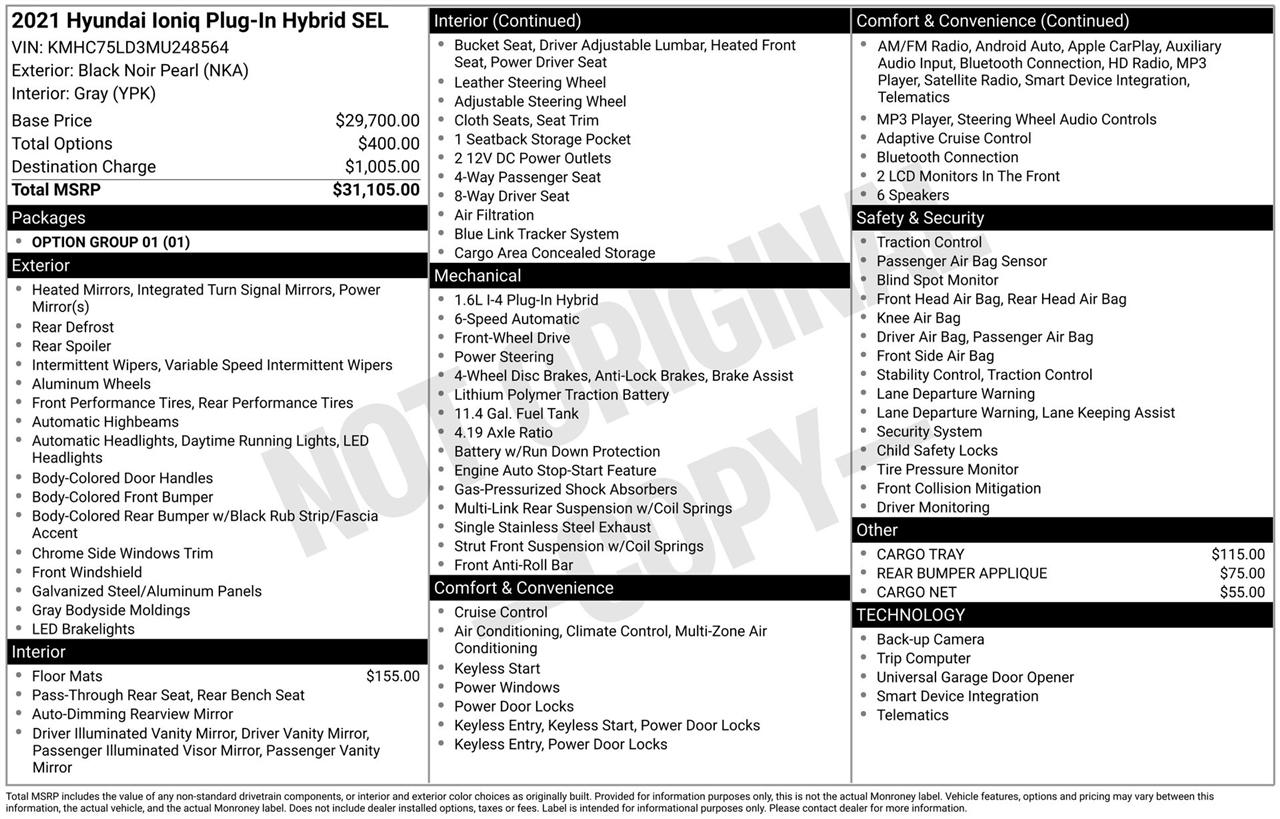 2021 Hyundai Ioniq Plug-In Hybrid SEL
VIN: KMHC75LD3MU248564
Exterior: Black Noir Pearl (NKA)
Interior: Gray (YPK)

| Base Price | $29,700.00 |
|---|---|
| Total Options | $400.00 |
| Destination Charge | $1,005.00 |
| Total MSRP | $31,105.00 |

Packages
- OPTION GROUP 01 (01)

Exterior
- Heated Mirrors, Integrated Turn Signal Mirrors, Power Mirror(s)
- Rear Defrost
- Rear Spoiler
- Intermittent Wipers, Variable Speed Intermittent Wipers
- Aluminum Wheels
- Front Performance Tires, Rear Performance Tires
- Automatic Highbeams
- Automatic Headlights, Daytime Running Lights, LED Headlights
- Body-Colored Door Handles
- Body-Colored Front Bumper
- Body-Colored Rear Bumper w/Black Rub Strip/Fascia Accent
- Chrome Side Windows Trim
- Front Windshield
- Galvanized Steel/Aluminum Panels
- Gray Bodyside Moldings
- LED Brakelights

Interior
- Floor Mats $155.00
- Pass-Through Rear Seat, Rear Bench Seat
- Auto-Dimming Rearview Mirror
- Driver Illuminated Vanity Mirror, Driver Vanity Mirror, Passenger Illuminated Visor Mirror, Passenger Vanity Mirror

Interior (Continued)
- Bucket Seat, Driver Adjustable Lumbar, Heated Front Seat, Power Driver Seat
- Leather Steering Wheel
- Adjustable Steering Wheel
- Cloth Seats, Seat Trim
- 1 Seatback Storage Pocket
- 2 12V DC Power Outlets
- 4-Way Passenger Seat
- 8-Way Driver Seat
- Air Filtration
- Blue Link Tracker System
- Cargo Area Concealed Storage

Mechanical
- 1.6L I-4 Plug-In Hybrid
- 6-Speed Automatic
- Front-Wheel Drive
- Power Steering
- 4-Wheel Disc Brakes, Anti-Lock Brakes, Brake Assist
- Lithium Polymer Traction Battery
- 11.4 Gal. Fuel Tank
- 4.19 Axle Ratio
- Battery w/Run Down Protection
- Engine Auto Stop-Start Feature
- Gas-Pressurized Shock Absorbers
- Multi-Link Rear Suspension w/Coil Springs
- Single Stainless Steel Exhaust
- Strut Front Suspension w/Coil Springs
- Front Anti-Roll Bar

Comfort & Convenience
- Cruise Control
- Air Conditioning, Climate Control, Multi-Zone Air Conditioning
- Keyless Start
- Power Windows
- Power Door Locks
- Keyless Entry, Keyless Start, Power Door Locks
- Keyless Entry, Power Door Locks

Comfort & Convenience (Continued)
- AM/FM Radio, Android Auto, Apple CarPlay, Auxiliary Audio Input, Bluetooth Connection, HD Radio, MP3 Player, Satellite Radio, Smart Device Integration, Telematics
- MP3 Player, Steering Wheel Audio Controls
- Adaptive Cruise Control
- Bluetooth Connection
- 2 LCD Monitors In The Front
- 6 Speakers

Safety & Security
- Traction Control
- Passenger Air Bag Sensor
- Blind Spot Monitor
- Front Head Air Bag, Rear Head Air Bag
- Knee Air Bag
- Driver Air Bag, Passenger Air Bag
- Front Side Air Bag
- Stability Control, Traction Control
- Lane Departure Warning
- Lane Departure Warning, Lane Keeping Assist
- Security System
- Child Safety Locks
- Tire Pressure Monitor
- Front Collision Mitigation
- Driver Monitoring

Other
- CARGO TRAY $115.00
- REAR BUMPER APPLIQUE $75.00
- CARGO NET $55.00

TECHNOLOGY
- Back-up Camera
- Trip Computer
- Universal Garage Door Opener
- Smart Device Integration
- Telematics

NOT ORIGINAL COPY

Total MSRP includes the value of any non-standard drivetrain components, or interior and exterior color choices as originally built. Provided for information purposes only, this is not the actual Monroney label. Vehicle features, options and pricing may vary between this information, the actual vehicle, and the actual Monroney label. Does not include dealer installed options, taxes or fees. Label is intended for informational purposes only. Please contact dealer for more information.